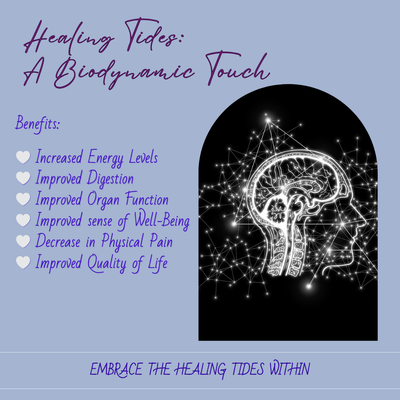 Healing Tides:
A Biodynamic Touch

Benefits:

Increased Energy Levels
Improved Digestion
Improved Organ Function
Improved sense of Well-Being
Decrease in Physical Pain
Improved Quality of Life

EMBRACE THE HEALING TIDES WITHIN